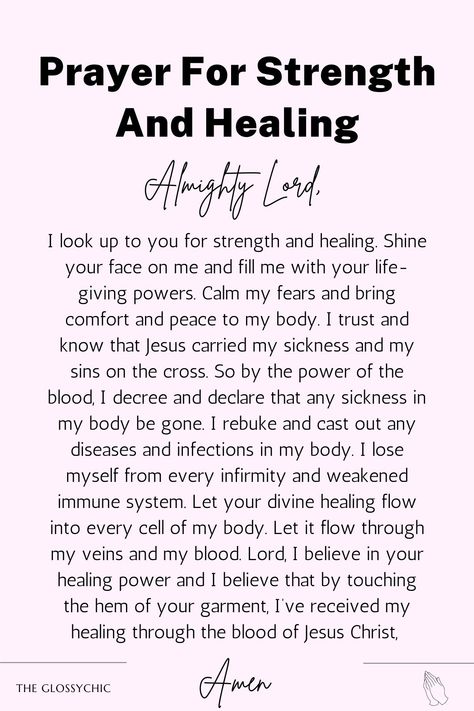 Prayer For Strength And Healing

Almighty Lord,

I look up to you for strength and healing. Shine your face on me and fill me with your life-giving powers. Calm my fears and bring comfort and peace to my body. I trust and know that Jesus carried my sickness and my sins on the cross. So by the power of the blood, I decree and declare that any sickness in my body be gone. I rebuke and cast out any diseases and infections in my body. I lose myself from every infirmity and weakened immune system. Let your divine healing flow into every cell of my body. Let it flow through my veins and my blood. Lord, I believe in your healing power and I believe that by touching the hem of your garment, I've received my healing through the blood of Jesus Christ,

THE GLOSSYCHIC

Amen